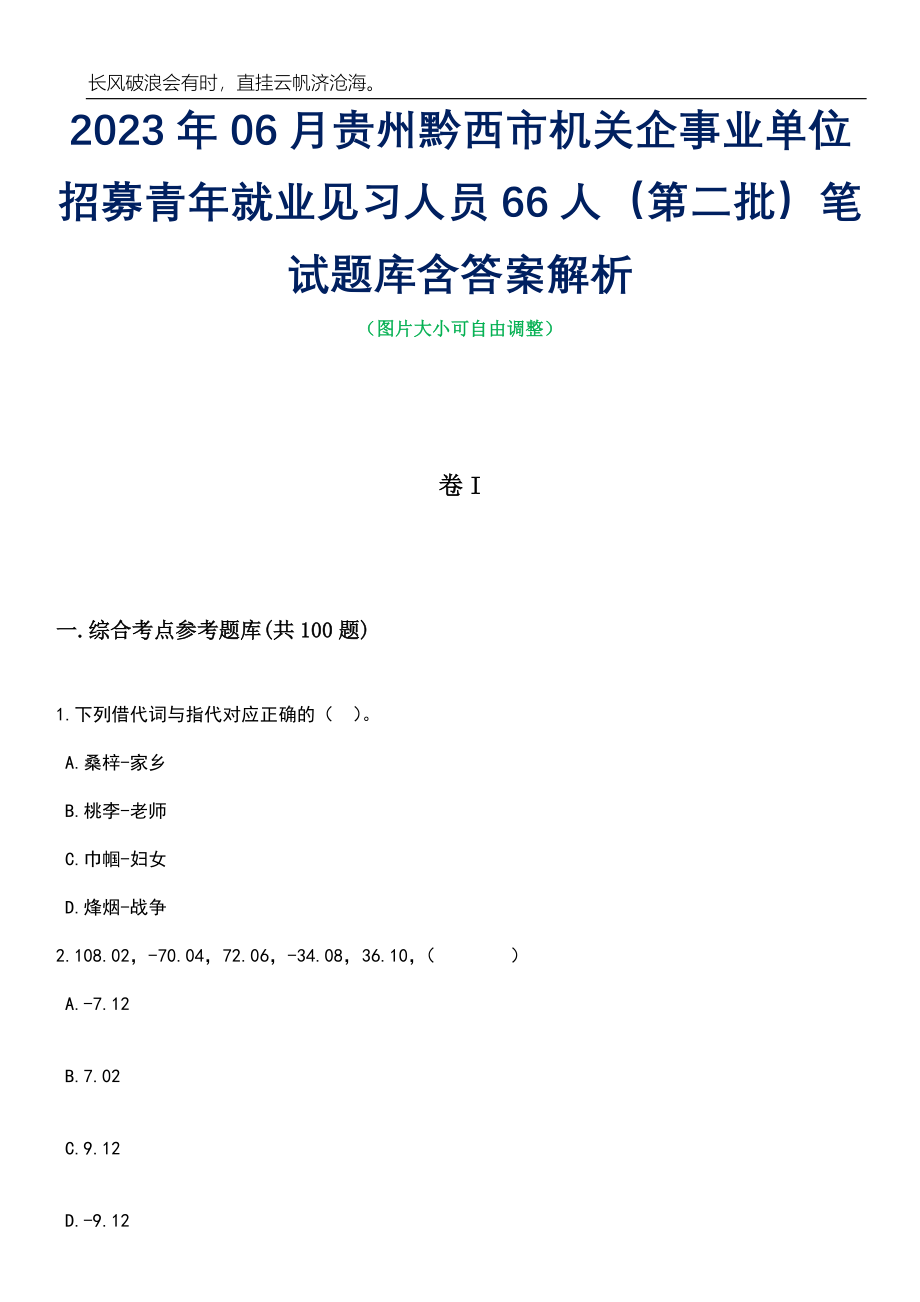 长风破浪会有时，直挂云帆济沧海。

2023年06月贵州黔西市机关企事业单位招募青年就业见习人员66人（第二批）笔试题库含答案解析

（图片大小可自由调整）

卷I

一.综合考点参考题库(共100题)

1.下列借代词与指代对应正确的（ ）。

A.桑梓-家乡

B.桃李-老师

C.巾帼-妇女

D.烽烟-战争

2.108.02，-70.04，72.06，-34.08，36.10，（ ）

A.-7.12

B.7.02

C.9.12

D.-9.12